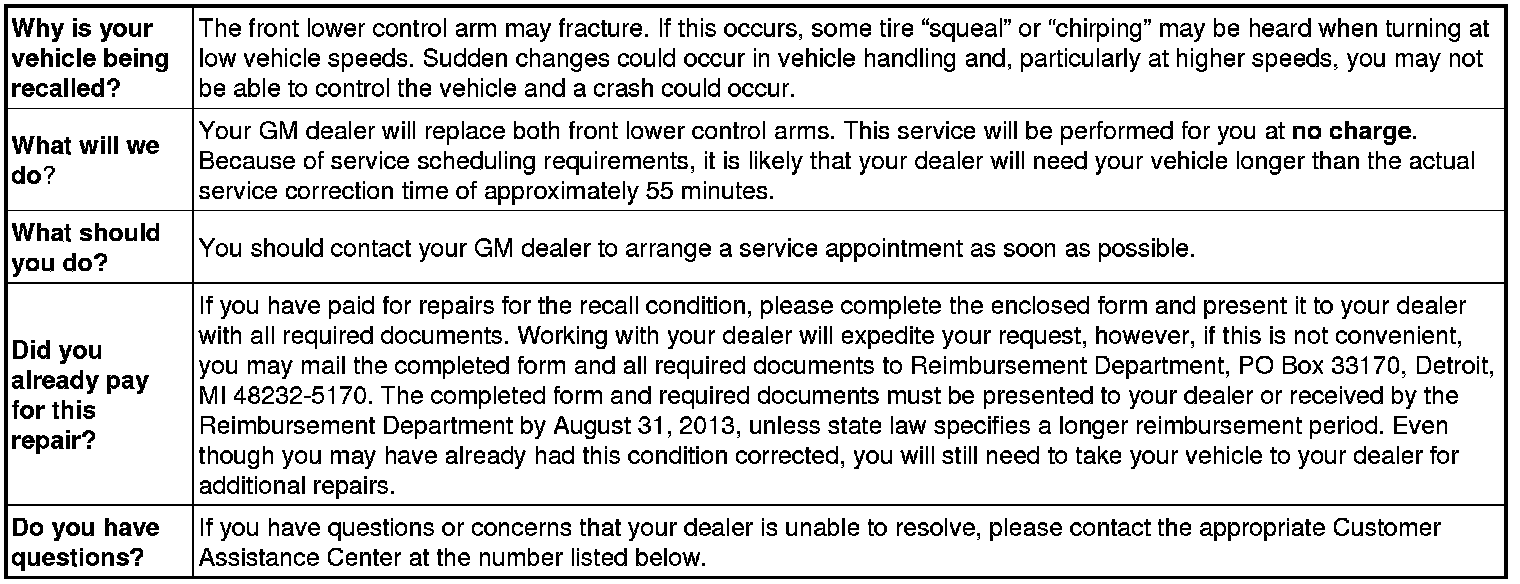 | Why is your vehicle being recalled? | The front lower control arm may fracture. If this occurs, some tire "squeal" or "chirping" may be heard when turning at low vehicle speeds. Sudden changes could occur in vehicle handling and, particularly at higher speeds, you may not be able to control the vehicle and a crash could occur. |
|---|---|
| What will we do? | Your GM dealer will replace both front lower control arms. This service will be performed for you at no charge. Because of service scheduling requirements, it is likely that your dealer will need your vehicle longer than the actual service correction time of approximately 55 minutes. |
| What should you do? | You should contact your GM dealer to arrange a service appointment as soon as possible. |
| Did you already pay for this repair? | If you have paid for repairs for the recall condition, please complete the enclosed form and present it to your dealer with all required documents. Working with your dealer will expedite your request, however, if this is not convenient, you may mail the completed form and all required documents to Reimbursement Department, PO Box 33170, Detroit, MI 48232-5170. The completed form and required documents must be presented to your dealer or received by the Reimbursement Department by August 31, 2013, unless state law specifies a longer reimbursement period. Even though you may have already had this condition corrected, you will still need to take your vehicle to your dealer for additional repairs. |
| Do you have questions? | If you have questions or concerns that your dealer is unable to resolve, please contact the appropriate Customer Assistance Center at the number listed below. |